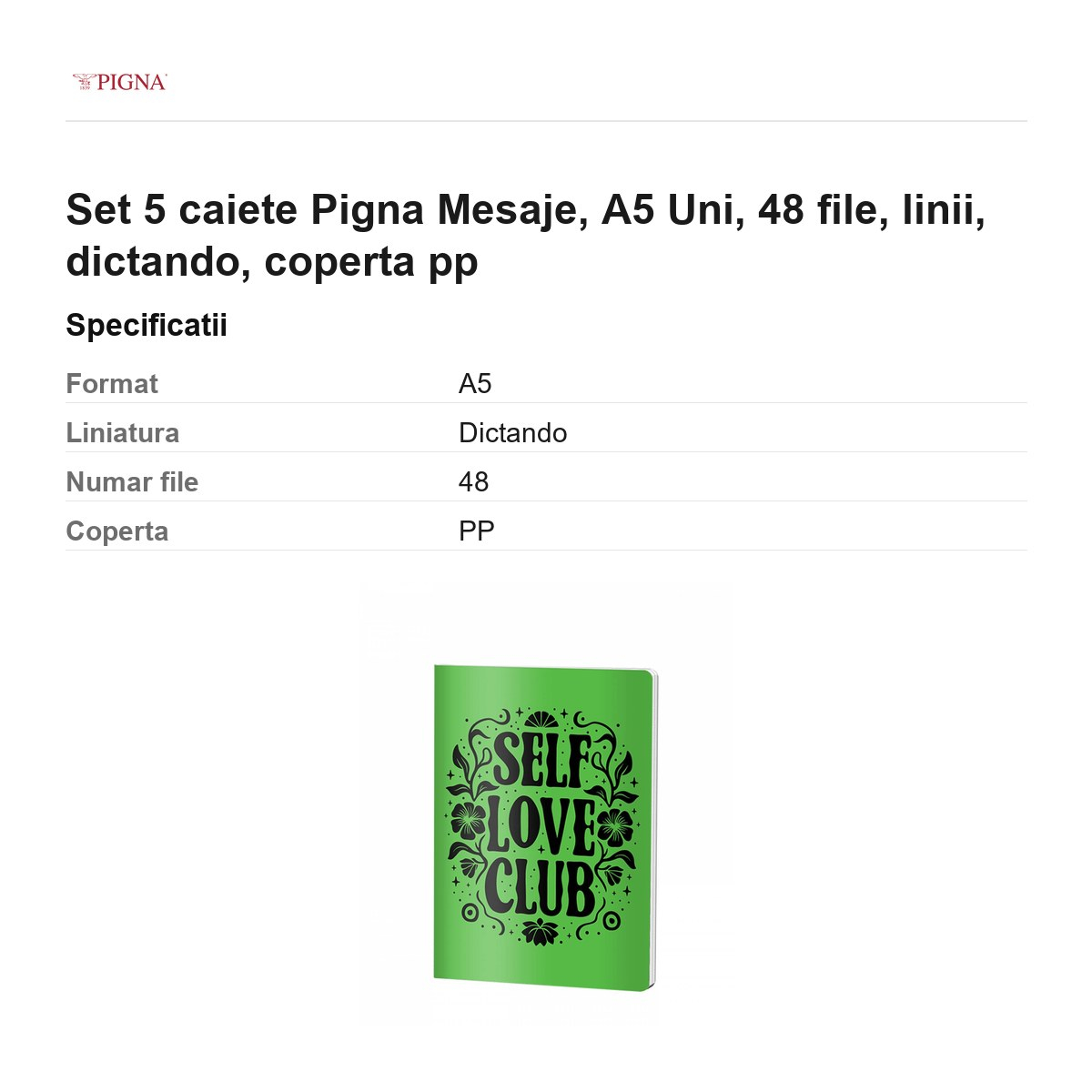 PIGNA

Set 5 caiete Pigna Mesaje, A5 Uni, 48 file, linii, dictando, coperta pp

Specificatii

Format
A5

Liniatura
Dictando

Numar file
48

Coperta
PP

SELF
LOVE
CLUB